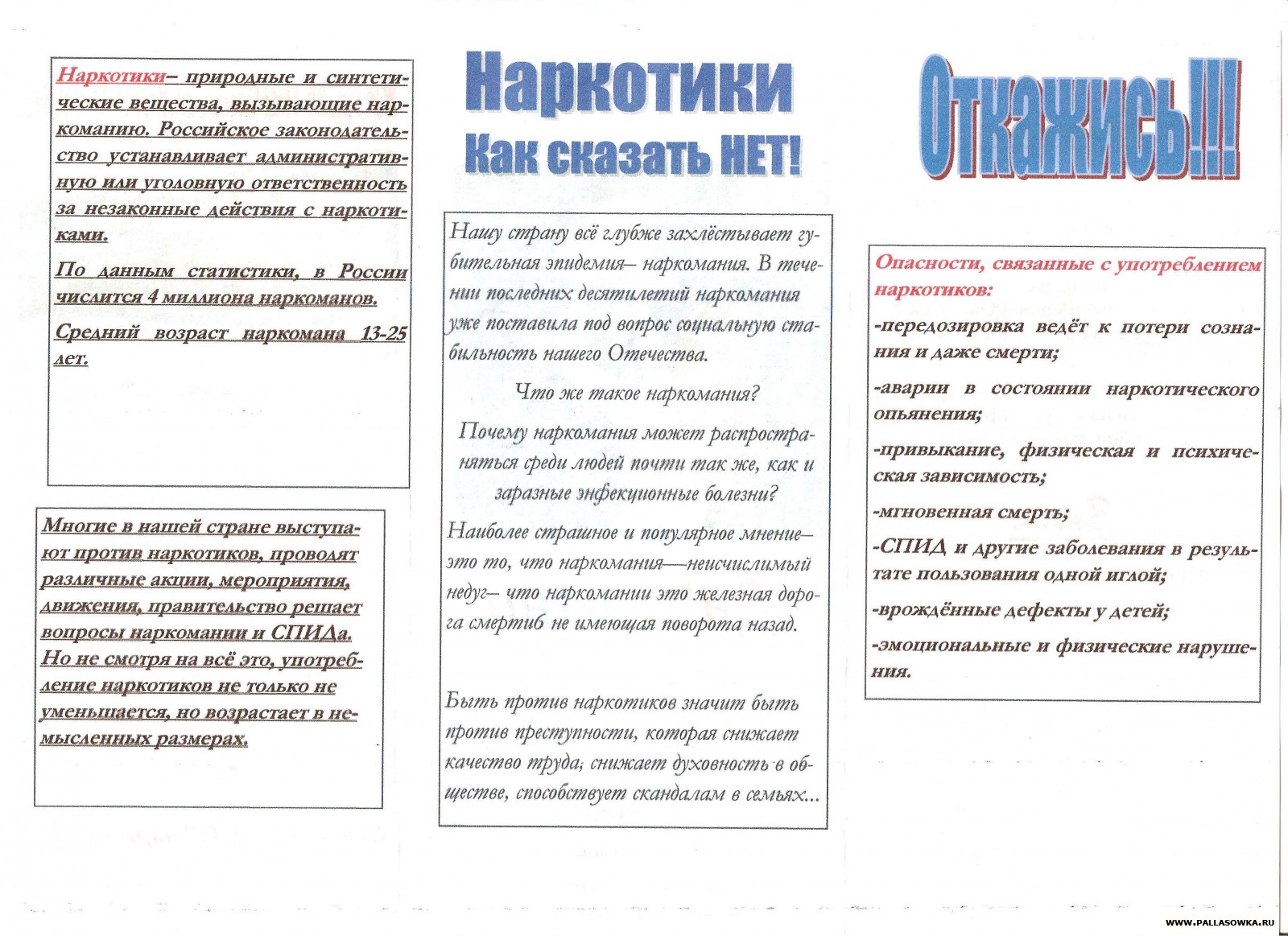 Наркотики– природные и синтетические вещества, вызывающие наркоманию. Российское законодательство устанавливает административную или уголовную ответственность за незаконные действия с наркотиками.

По данным статистики, в России числится 4 миллиона наркоманов.

Средний возраст наркомана 13-25 лет.

Многие в нашей стране выступают против наркотиков, проводят различные акции, мероприятия, движения, правительство решает вопросы наркомании и СПИДа. Но не смотря на всё это, употребление наркотиков не только не уменьшается, но возрастает в немысленных размерах.

Наркотики
Как сказать НЕТ!

Нашу страну всё глубже захлёстывает губительная эпидемия– наркомания. В течении последних десятилетий наркомания уже поставила под вопрос социальную стабильность нашего Отечества.

Что же такое наркомания?

Почему наркомания может распространяться среди людей почти так же, как и заразные энфекционные болезни?

Наиболее страшное и популярное мнение– это то, что наркомания—неисчислимый недуг– что наркомании это железная дорога смертиб не имеющая поворота назад.

Быть против наркотиков значит быть против преступности, которая снижает качество труда, снижает духовность в обществе, способствует скандалам в семьях...

Откажись!!!

Опасности, связанные с употреблением наркотиков:

-передозировка ведёт к потери сознания и даже смерти;

-аварии в состоянии наркотического опьянения;

-привыкание, физическая и психическая зависимость;

-мгновенная смерть;

-СПИД и другие заболевания в результате пользования одной иглой;

-врождённые дефекты у детей;

-эмоциональные и физические нарушения.

WWW.PALLASOWKA.RU